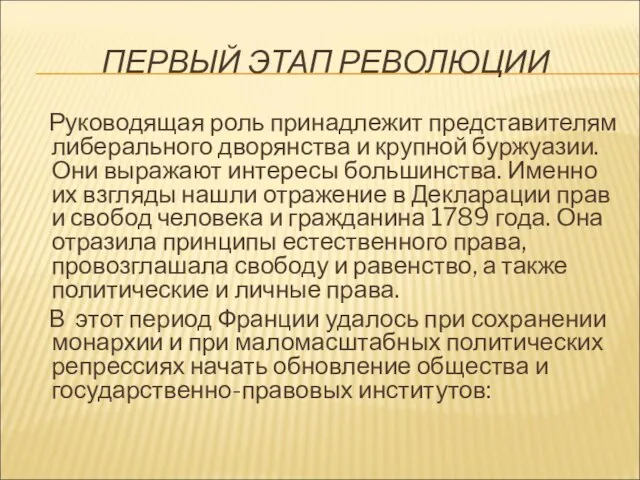 ПЕРВЫЙ ЭТАП РЕВОЛЮЦИИ

Руководящая роль принадлежит представителям либерального дворянства и крупной буржуазии. Они выражают интересы большинства. Именно их взгляды нашли отражение в Декларации прав и свобод человека и гражданина 1789 года. Она отразила принципы естественного права, провозглашала свободу и равенство, а также политические и личные права.

В этот период Франции удалось при сохранении монархии и при маломасштабных политических репрессиях начать обновление общества и государственно-правовых институтов: